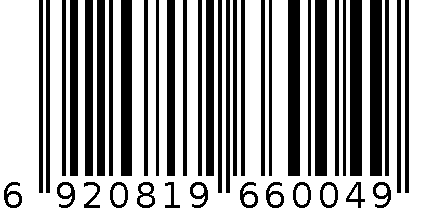 6 920819 660049